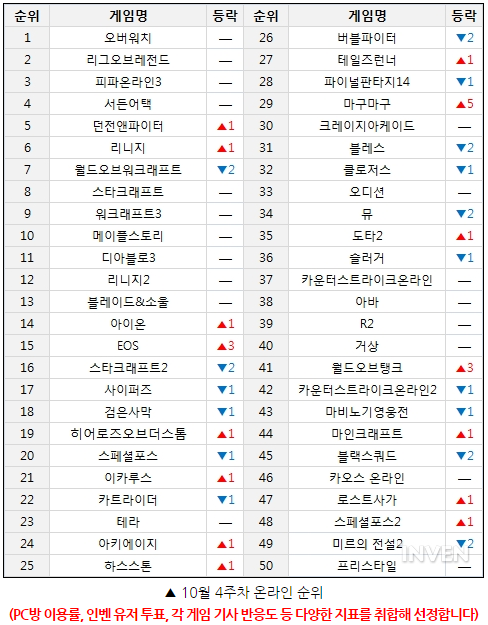 | 순위 | 게임명 | 등락 | 순위 | 게임명 | 등락 |
|---|---|---|---|---|---|
| 1 | 오버워치 | — | 26 | 버블파이터 | ▼2 |
| 2 | 리그오브레전드 | — | 27 | 테일즈런너 | ▲1 |
| 3 | 피파온라인3 | — | 28 | 파이널판타지14 | ▼1 |
| 4 | 서든어택 | — | 29 | 마구마구 | ▲5 |
| 5 | 던전앤파이터 | ▲1 | 30 | 크레이지아케이드 | — |
| 6 | 리니지 | ▲1 | 31 | 블레스 | ▼2 |
| 7 | 월드오브워크래프트 | ▼2 | 32 | 클로저스 | ▼1 |
| 8 | 스타크래프트 | — | 33 | 오디션 | — |
| 9 | 워크래프트3 | — | 34 | 뮤 | ▼2 |
| 10 | 메이플스토리 | — | 35 | 도타2 | ▲1 |
| 11 | 디아블로3 | — | 36 | 슬러거 | ▼1 |
| 12 | 리니지2 | — | 37 | 카운터스트라이크온라인 | — |
| 13 | 블레이드&소울 | — | 38 | 아바 | — |
| 14 | 아이온 | ▲1 | 39 | R2 | — |
| 15 | EOS | ▲3 | 40 | 거상 | — |
| 16 | 스타크래프트2 | ▼2 | 41 | 월드오브탱크 | ▲3 |
| 17 | 사이퍼즈 | ▼1 | 42 | 카운터스트라이크온라인2 | ▼1 |
| 18 | 검은사막 | ▼1 | 43 | 마비노기영웅전 | ▼1 |
| 19 | 히어로즈오브더스톰 | ▲1 | 44 | 마인크래프트 | ▲1 |
| 20 | 스페셜포스 | ▼1 | 45 | 블랙스쿼드 | ▼2 |
| 21 | 이카루스 | ▲1 | 46 | 카오스 온라인 | — |
| 22 | 카트라이더 | ▼1 | 47 | 로스트사가 | ▲1 |
| 23 | 테라 | — | 48 | 스페셜포스2 | ▲1 |
| 24 | 아키에이지 | ▲1 | 49 | 미르의 전설2 | ▼2 |
| 25 | 하스스톤 | ▲1 | 50 | 프리스타일 | — |

INVEN

▲ 10월 4주차 온라인 순위
(PC방 이용률, 인벤 유저 투표, 각 게임 기사 반응도 등 다양한 지표를 취합해 선정합니다)